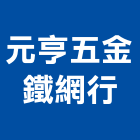 元亨五金
鐵網行